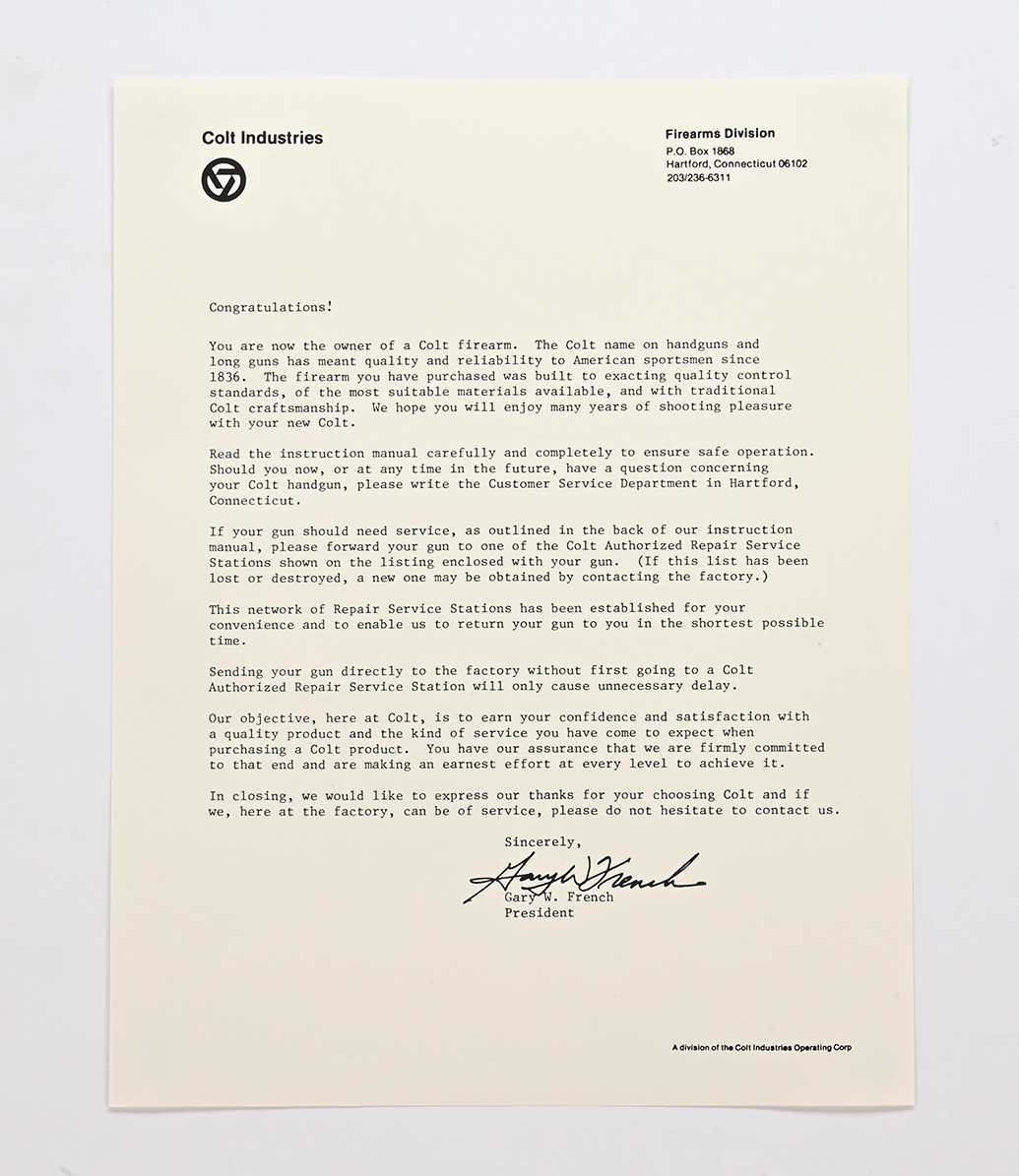 Colt Industries

Firearms Division
P.O. Box 1868
Hartford, Connecticut 06102
203/236-6311

Congratulations!

You are now the owner of a Colt firearm. The Colt name on handguns and long guns has meant quality and reliability to American sportsmen since 1836. The firearm you have purchased was built to exacting quality control standards, of the most suitable materials available, and with traditional Colt craftsmanship. We hope you will enjoy many years of shooting pleasure with your new Colt.

Read the instruction manual carefully and completely to ensure safe operation. Should you now, or at any time in the future, have a question concerning your Colt handgun, please write the Customer Service Department in Hartford, Connecticut.

If your gun should need service, as outlined in the back of our instruction manual, please forward your gun to one of the Colt Authorized Repair Service Stations shown on the listing enclosed with your gun. (If this list has been lost or destroyed, a new one may be obtained by contacting the factory.)

This network of Repair Service Stations has been established for your convenience and to enable us to return your gun to you in the shortest possible time.

Sending your gun directly to the factory without first going to a Colt Authorized Repair Service Station will only cause unnecessary delay.

Our objective, here at Colt, is to earn your confidence and satisfaction with a quality product and the kind of service you have come to expect when purchasing a Colt product. You have our assurance that we are firmly committed to that end and are making an earnest effort at every level to achieve it.

In closing, we would like to express our thanks for your choosing Colt and if we, here at the factory, can be of service, please do not hesitate to contact us.

Sincerely,

Gary W. French

Gary W. French
President

A division of the Colt Industries Operating Corp